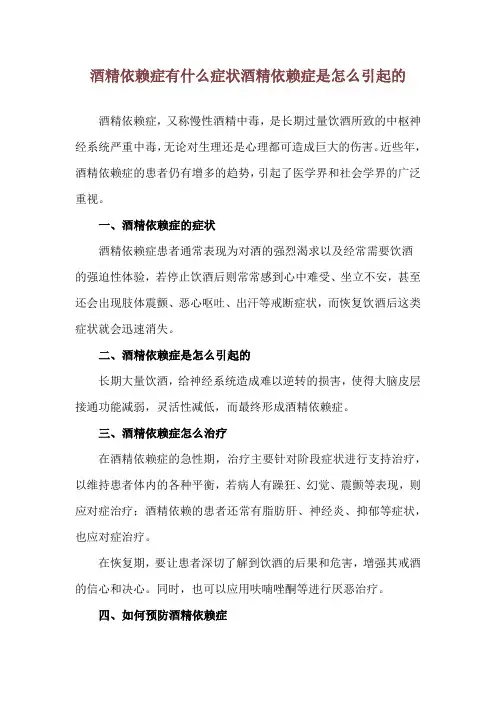 酒精依赖症有什么症状酒精依赖症是怎么引起的

酒精依赖症，又称慢性酒精中毒，是长期过量饮酒所致的中枢神经系统严重中毒，无论对生理还是心理都可造成巨大的伤害。近些年，酒精依赖症的患者仍有增多的趋势，引起了医学界和社会学界的广泛重视。

一、酒精依赖症的症状

酒精依赖症患者通常表现为对酒的强烈渴求以及经常需要饮酒的强迫性体验，若停止饮酒后则常常感到心中难受、坐立不安，甚至还会出现肢体震颤、恶心呕吐、出汗等戒断症状，而恢复饮酒后这类症状就会迅速消失。

二、酒精依赖症是怎么引起的

长期大量饮酒，给神经系统造成难以逆转的损害，使得大脑皮层接通功能减弱，灵活性减低，而最终形成酒精依赖症。

三、酒精依赖症怎么治疗

在酒精依赖症的急性期，治疗主要针对阶段症状进行支持治疗，以维持患者体内的各种平衡，若病人有躁狂、幻觉、震颤等表现，则应对症治疗；酒精依赖的患者还常有脂肪肝、神经炎、抑郁等症状，也应对症治疗。

在恢复期，要让患者深切了解到饮酒的后果和危害，增强其戒酒的信心和决心。同时，也可以应用呋喃唑酮等进行厌恶治疗。

四、如何预防酒精依赖症